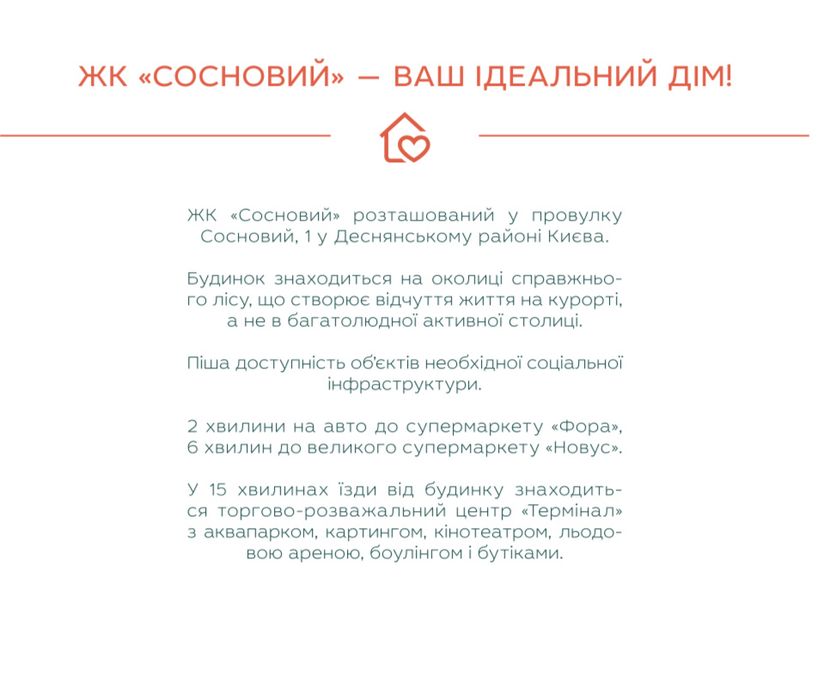 ЖК «СОСНОВИЙ» — ВАШ ІДЕАЛЬНИЙ ДІМ!

ЖК «Сосновий» розташований у провулку Сосновий, 1 у Деснянському районі Києва.

Будинок знаходиться на околиці справжнього лісу, що створює відчуття життя на курорті, а не в багатолюдної активної столиці.

Піша доступність об'єктів необхідної соціальної інфраструктури.

2 хвилини на авто до супермаркету «Фора», 6 хвилин до великого супермаркету «Новус».

У 15 хвилинах їзди від будинку знаходиться торгово-розважальний центр «Термінал» з аквапарком, картингом, кінотеатром, льодовою ареною, боулінгом і бутіками.